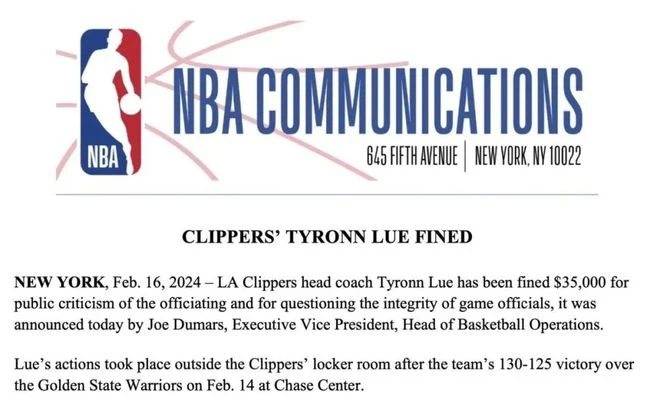 NBA

NBA COMMUNICATIONS

645 FIFTH AVENUE | NEW YORK, NY 10022

CLIPPERS' TYRONN LUE FINED

NEW YORK, Feb. 16, 2024 – LA Clippers head coach Tyronn Lue has been fined $35,000 for public criticism of the officiating and for questioning the integrity of game officials, it was announced today by Joe Dumars, Executive Vice President, Head of Basketball Operations.

Lue's actions took place outside the Clippers' locker room after the team's 130-125 victory over the Golden State Warriors on Feb. 14 at Chase Center.